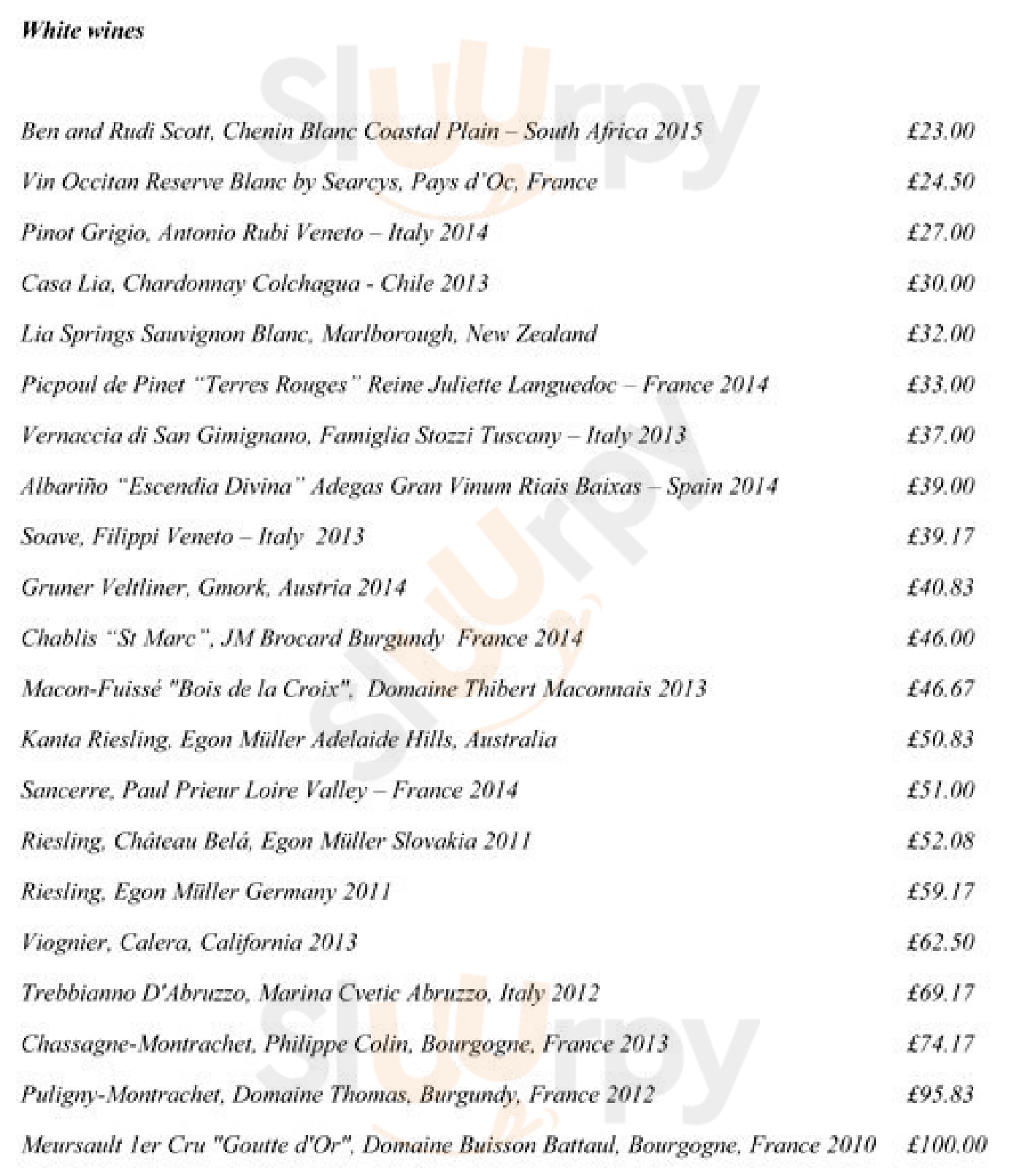 White wines

Ben and Rudi Scott, Chenin Blanc Coastal Plain – South Africa 2015 £23.00

Vin Occitan Reserve Blanc by Searcys, Pays d'Oc, France £24.50

Pinot Grigio, Antonio Rubi Veneto – Italy 2014 £27.00

Casa Lia, Chardonnay Colchagua - Chile 2013 £30.00

Lia Springs Sauvignon Blanc, Marlborough, New Zealand £32.00

Picpoul de Pinet "Terres Rouges" Reine Juliette Languedoc – France 2014 £33.00

Vernaccia di San Gimignano, Famiglia Stozzi Tuscany – Italy 2013 £37.00

Albariño "Escendia Divina" Adegas Gran Vinum Riais Baixas – Spain 2014 £39.00

Soave, Filippi Veneto – Italy 2013 £39.17

Gruner Veltliner, Gmork, Austria 2014 £40.83

Chablis "St Marc", JM Brocard Burgundy France 2014 £46.00

Macon-Fuissé "Bois de la Croix", Domaine Thibert Maconnais 2013 £46.67

Kanta Riesling, Egon Müller Adelaide Hills, Australia £50.83

Sancerre, Paul Prieur Loire Valley – France 2014 £51.00

Riesling, Château Belá, Egon Müller Slovakia 2011 £52.08

Riesling, Egon Müller Germany 2011 £59.17

Viognier, Calera, California 2013 £62.50

Trebbianno D'Abruzzo, Marina Cvetic Abruzzo, Italy 2012 £69.17

Chassagne-Montrachet, Philippe Colin, Bourgogne, France 2013 £74.17

Puligny-Montrachet, Domaine Thomas, Burgundy, France 2012 £95.83

Meursault 1er Cru "Goutte d'Or", Domaine Buisson Battaul, Bourgogne, France 2010 £100.00